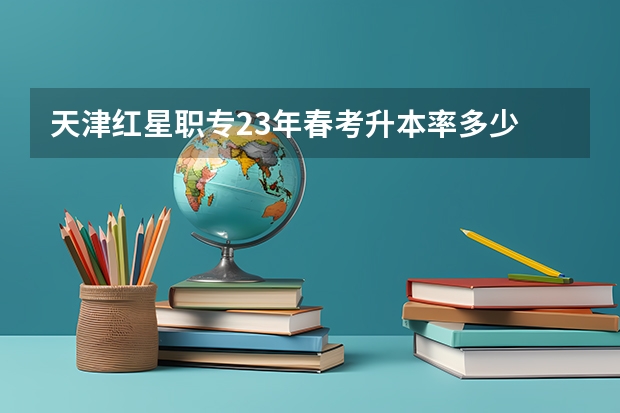 天津红星职专23年春考升本率多少